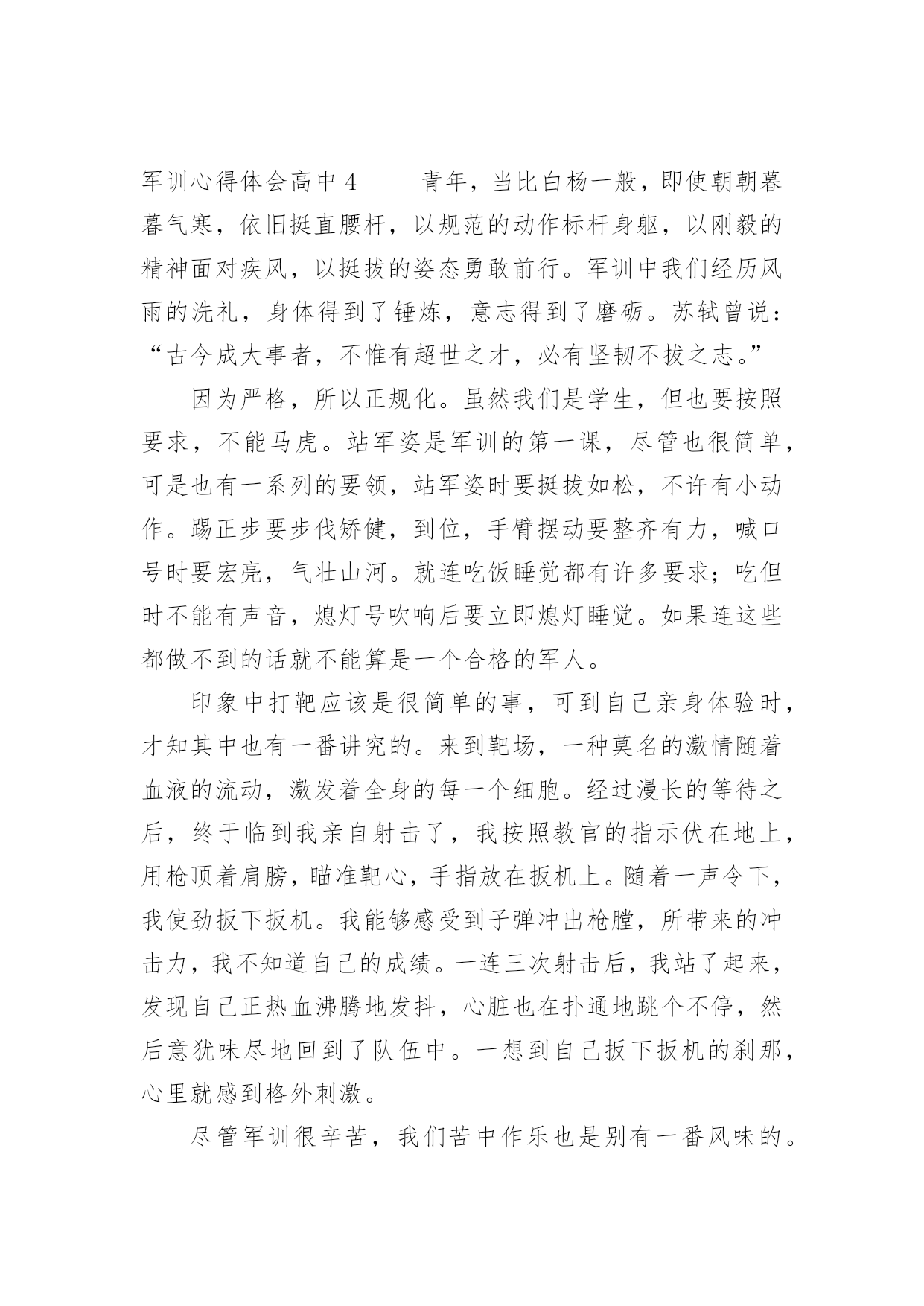 军训心得体会高中 4　　青年，当比白杨一般，即使朝朝暮暮气寒，依旧挺直腰杆，以规范的动作标杆身躯，以刚毅的精神面对疾风，以挺拔的姿态勇敢前行。军训中我们经历风雨的洗礼，身体得到了锤炼，意志得到了磨砺。苏轼曾说：“古今成大事者，不惟有超世之才，必有坚韧不拔之志。”

因为严格，所以正规化。虽然我们是学生，但也要按照要求，不能马虎。站军姿是军训的第一课，尽管也很简单，可是也有一系列的要领，站军姿时要挺拔如松，不许有小动作。踢正步要步伐矫健，到位，手臂摆动要整齐有力，喊口号时要宏亮，气壮山河。就连吃饭睡觉都有许多要求；吃但时不能有声音，熄灯号吹响后要立即熄灯睡觉。如果连这些都做不到的话就不能算是一个合格的军人。

印象中打靶应该是很简单的事，可到自己亲身体验时，才知其中也有一番讲究的。来到靶场，一种莫名的激情随着血液的流动，激发着全身的每一个细胞。经过漫长的等待之后，终于临到我亲自射击了，我按照教官的指示伏在地上，用枪顶着肩膀，瞄准靶心，手指放在扳机上。随着一声令下，我使劲扳下扳机。我能够感受到子弹冲出枪膛，所带来的冲击力，我不知道自己的成绩。一连三次射击后，我站了起来，发现自己正热血沸腾地发抖，心脏也在扑通地跳个不停，然后意犹味尽地回到了队伍中。一想到自己扳下扳机的刹那，心里就感到格外刺激。

尽管军训很辛苦，我们苦中作乐也是别有一番风味的。